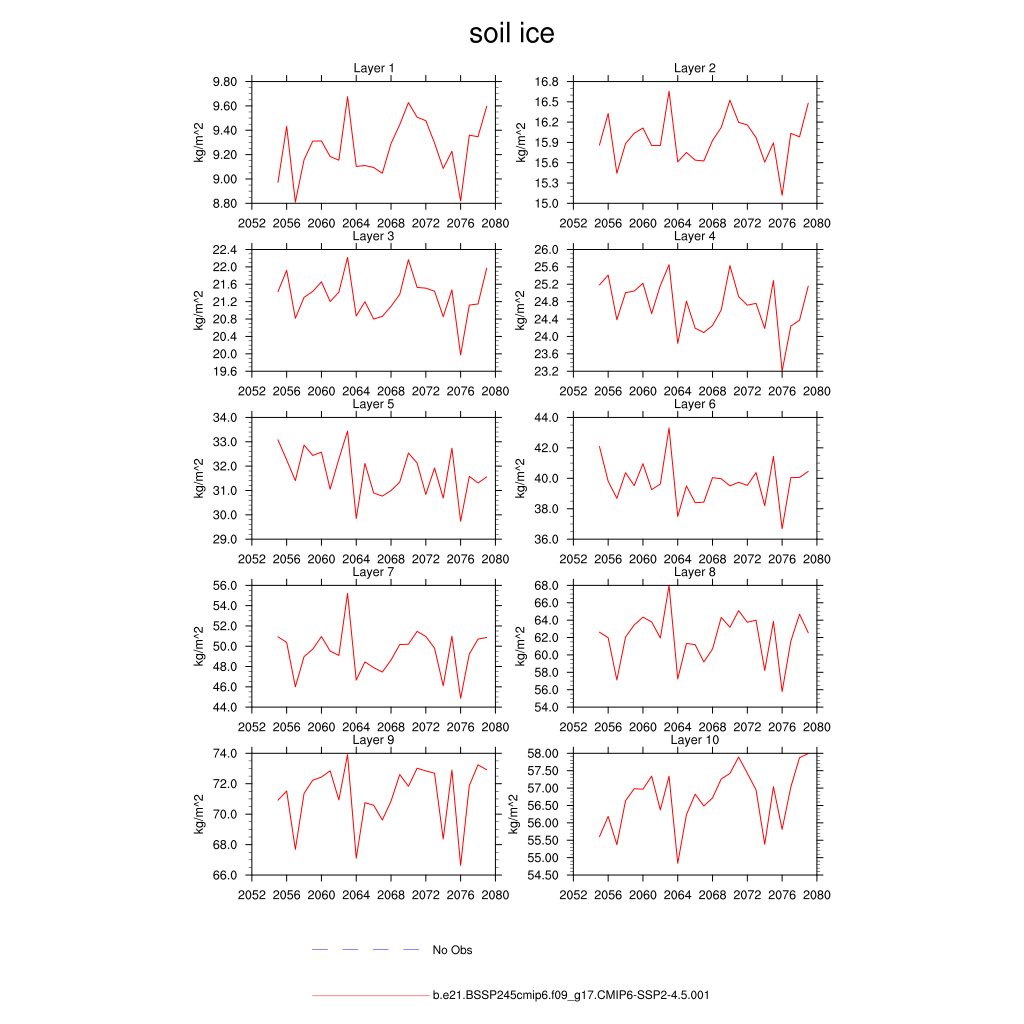 soil ice

Layer 1
kg/m^2
9.80
9.60
9.40
9.20
9.00
8.80
2052 2056 2060 2064 2068 2072 2076 2080

Layer 2
kg/m^2
16.8
16.5
16.2
15.9
15.6
15.3
15.0
2052 2056 2060 2064 2068 2072 2076 2080

Layer 3
kg/m^2
22.4
22.0
21.6
21.2
20.8
20.4
20.0
19.6
2052 2056 2060 2064 2068 2072 2076 2080

Layer 4
kg/m^2
26.0
25.6
25.2
24.8
24.4
24.0
23.6
23.2
2052 2056 2060 2064 2068 2072 2076 2080

Layer 5
kg/m^2
34.0
33.0
32.0
31.0
30.0
29.0
2052 2056 2060 2064 2068 2072 2076 2080

Layer 6
kg/m^2
44.0
42.0
40.0
38.0
36.0
2052 2056 2060 2064 2068 2072 2076 2080

Layer 7
kg/m^2
56.0
54.0
52.0
50.0
48.0
46.0
44.0
2052 2056 2060 2064 2068 2072 2076 2080

Layer 8
kg/m^2
68.0
66.0
64.0
62.0
60.0
58.0
56.0
54.0
2052 2056 2060 2064 2068 2072 2076 2080

Layer 9
kg/m^2
74.0
72.0
70.0
68.0
66.0
2052 2056 2060 2064 2068 2072 2076 2080

Layer 10
kg/m^2
58.00
57.50
57.00
56.50
56.00
55.50
55.00
54.50
2052 2056 2060 2064 2068 2072 2076 2080

No Obs

b.e21.BSSP245cmip6.f09_g17.CMIP6-SSP2-4.5.001